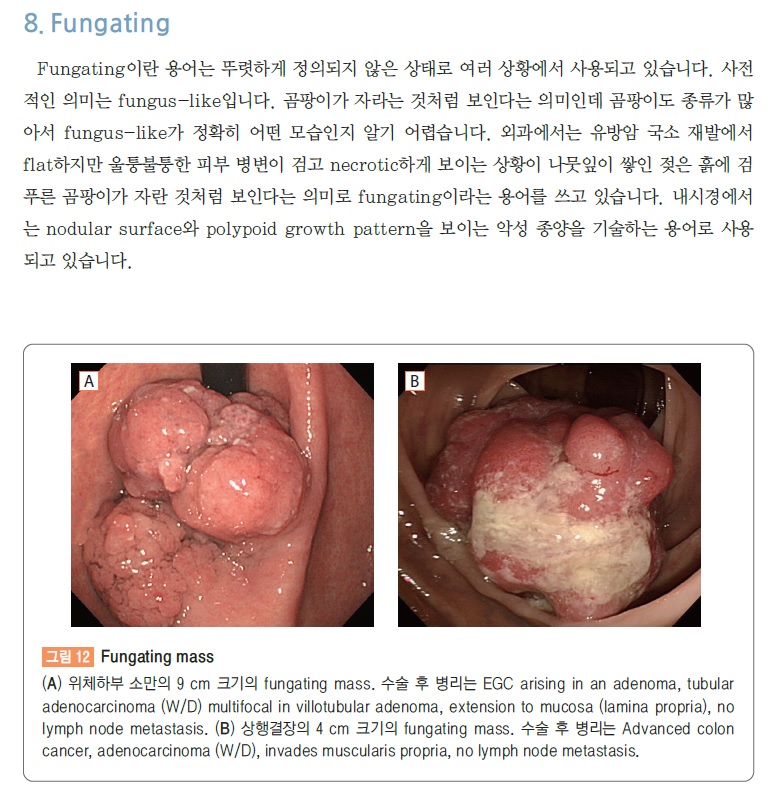 8. Fungating

Fungating이란 용어는 뚜렷하게 정의되지 않은 상태로 여러 상황에서 사용되고 있습니다. 사전적인 의미는 fungus-like입니다. 곰팡이가 자라는 것처럼 보인다는 의미인데 곰팡이도 종류가 많아서 fungus-like가 정확히 어떤 모습인지 알기 어렵습니다. 외과에서는 유방암 국소 재발에서 flat하지만 울퉁불퉁한 피부 병변이 검고 necrotic하게 보이는 상황이 나뭇잎이 쌓인 젖은 흙에 검푸른 곰팡이가 자란 것처럼 보인다는 의미로 fungating이라는 용어를 쓰고 있습니다. 내시경에서는 nodular surface와 polypoid growth pattern을 보이는 악성 종양을 기술하는 용어로 사용되고 있습니다.

A

B

그림 12 Fungating mass
(A) 위체하부 소만의 9 cm 크기의 fungating mass. 수술 후 병리는 EGC arising in an adenoma, tubular adenocarcinoma (W/D) multifocal in villotubular adenoma, extension to mucosa (lamina propria), no lymph node metastasis. (B) 상행결장의 4 cm 크기의 fungating mass. 수술 후 병리는 Advanced colon cancer, adenocarcinoma (W/D), invades muscularis propria, no lymph node metastasis.